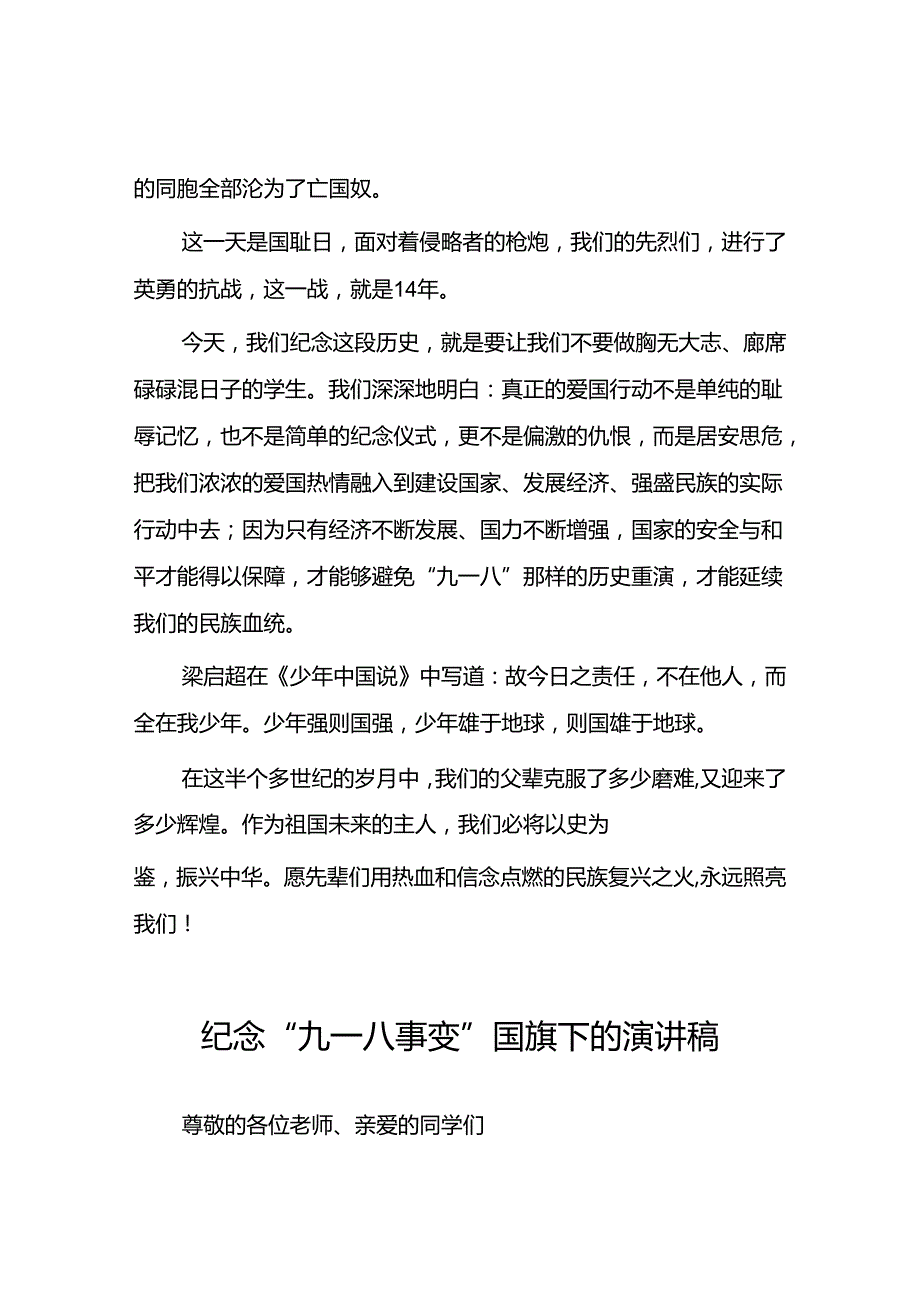 的同胞全部沦为了亡国奴。

这一天是国耻日，面对着侵略者的枪炮，我们的先烈们，进行了英勇的抗战，这一战，就是14年。

今天，我们纪念这段历史，就是要让我们不要做胸无大志、廊席碌碌混日子的学生。我们深深地明白：真正的爱国行动不是单纯的耻辱记忆，也不是简单的纪念仪式，更不是偏激的仇恨，而是居安思危，把我们浓浓的爱国热情融入到建设国家、发展经济、强盛民族的实际行动中去；因为只有经济不断发展、国力不断增强，国家的安全与和平才能得以保障，才能够避免“九一八”那样的历史重演，才能延续我们的民族血统。

梁启超在《少年中国说》中写道：故今日之责任，不在他人，而全在我少年。少年强则国强，少年雄于地球，则国雄于地球。

在这半个多世纪的岁月中，我们的父辈克服了多少磨难，又迎来了多少辉煌。作为祖国未来的主人，我们必将以史为

鉴，振兴中华。愿先辈们用热血和信念点燃的民族复兴之火,永远照亮我们！

纪念“九一八事变”国旗下的演讲稿

尊敬的各位老师、亲爱的同学们